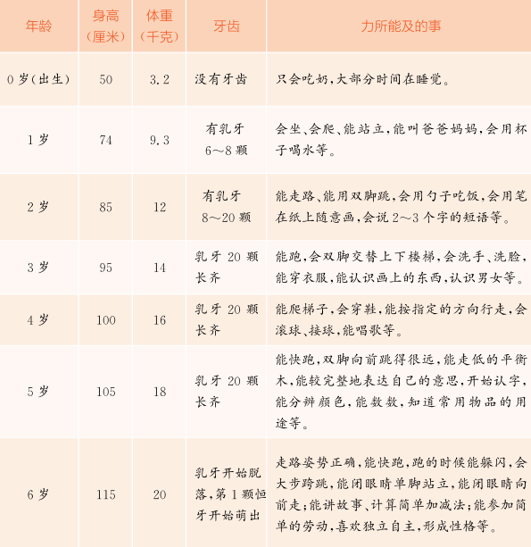 | 年龄 | 身高（厘米） | 体重（千克） | 牙齿 | 力所能及的事 |
|---|---|---|---|---|
| 0 岁（出生） | 50 | 3.2 | 没有牙齿 | 只会吃奶，大部分时间在睡觉。 |
| 1 岁 | 74 | 9.3 | 有乳牙 6～8 颗 | 会坐、会爬、能站立，能叫爸爸妈妈，会用杯子喝水等。 |
| 2 岁 | 85 | 12 | 有乳牙 8～20 颗 | 能走路、能用双脚跳，会用勺子吃饭，会用笔在纸上随意画，会说 2～3 个字的短语等。 |
| 3 岁 | 95 | 14 | 乳牙 20 颗长齐 | 能跑，会双脚交替上下楼梯，会洗手、洗脸，能穿衣服，能认识画上的东西，认识男女等。 |
| 4 岁 | 100 | 16 | 乳牙 20 颗长齐 | 能爬梯子，会穿鞋，能按指定的方向行走，会滚球、接球，能唱歌等。 |
| 5 岁 | 105 | 18 | 乳牙 20 颗长齐 | 能快跑，双脚向前跳得很远，能走低的平衡木，能较完整地表达自己的意思，开始认字，能分辨颜色，能数数，知道常用物品的用途等。 |
| 6 岁 | 115 | 20 | 乳牙开始脱落，第 1 颗恒牙开始萌出 | 走路姿势正确，能快跑，跑的时候能躲闪，会大步跨跳，能闭眼睛单脚站立，能闭眼睛向前走；能讲故事、计算简单加减法；能参加简单的劳动，喜欢独立自主，形成性格等。 |